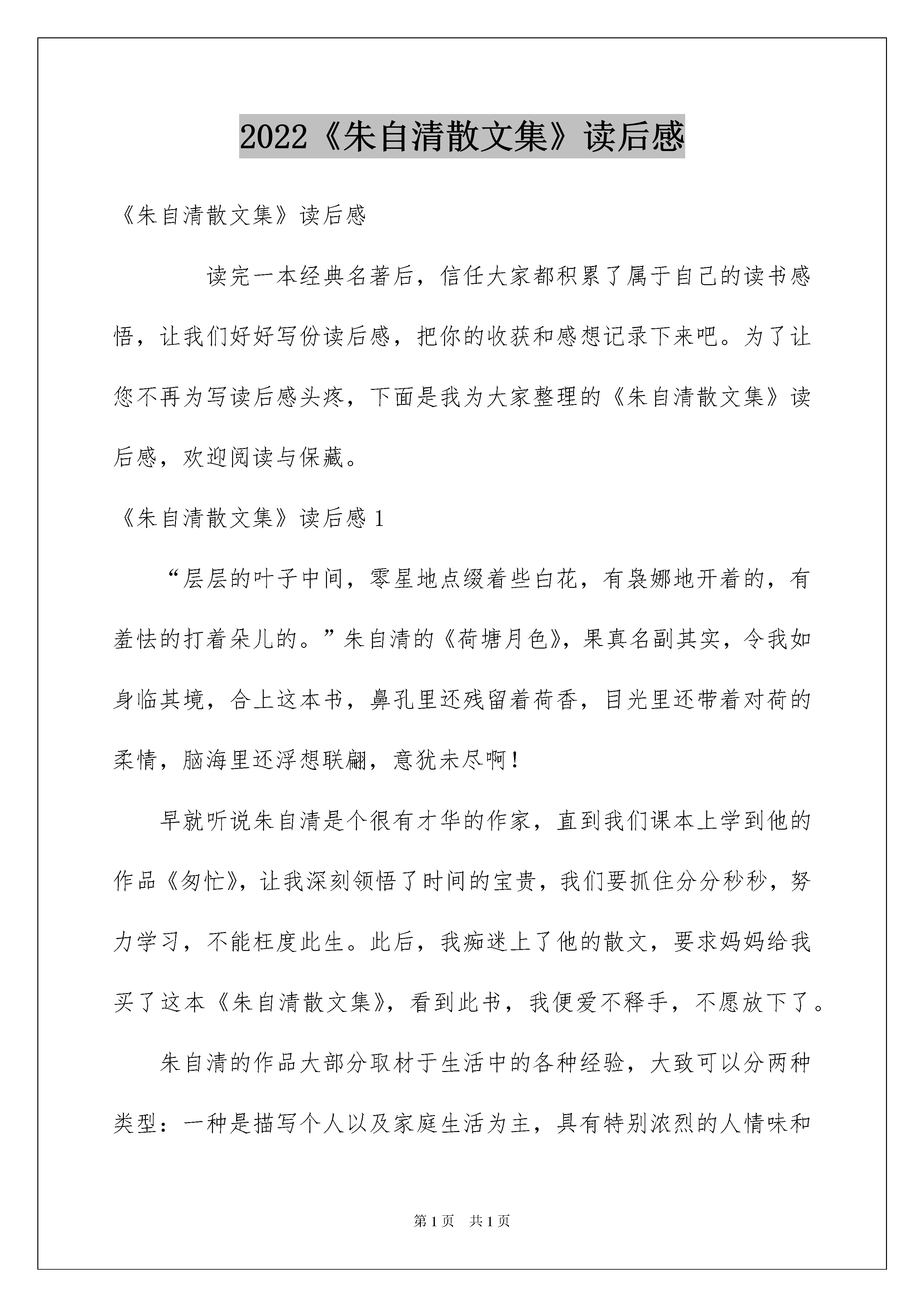 2022《朱自清散文集》读后感

《朱自清散文集》读后感

读完一本经典名著后，信任大家都积累了属于自己的读书感悟，让我们好好写份读后感，把你的收获和感想记录下来吧。为了让您不再为写读后感头疼，下面是我为大家整理的《朱自清散文集》读后感，欢迎阅读与保藏。

《朱自清散文集》读后感 1

“层层的叶子中间，零星地点缀着些白花，有袅娜地开着的，有羞怯的打着朵儿的。”朱自清的《荷塘月色》，果真名副其实，令我如身临其境，合上这本书，鼻孔里还残留着荷香，目光里还带着对荷的柔情，脑海里还浮想联翩，意犹未尽啊！

早就听说朱自清是个很有才华的作家，直到我们课本上学到他的作品《匆忙》，让我深刻领悟了时间的宝贵，我们要抓住分分秒秒，努力学习，不能枉度此生。此后，我痴迷上了他的散文，要求妈妈给我买了这本《朱自清散文集》，看到此书，我便爱不释手，不愿放下了。

朱自清的作品大部分取材于生活中的各种经验，大致可以分两种类型：一种是描写个人以及家庭生活为主，具有特别浓烈的人情味和

第 1 页 共 1 页